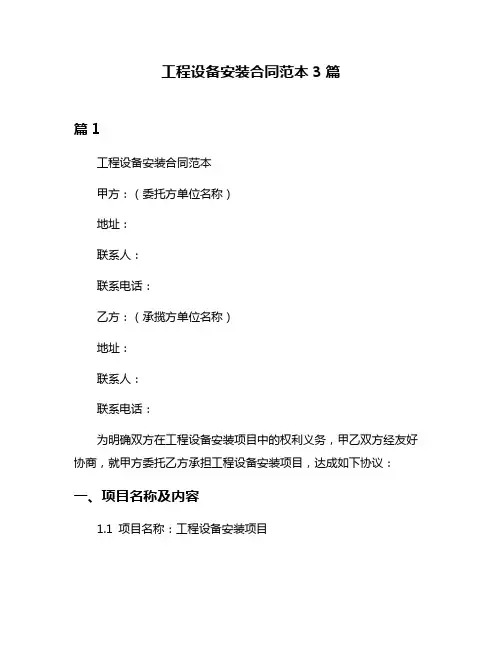 工程设备安装合同范本 3 篇

篇 1

工程设备安装合同范本

甲方：（委托方单位名称）

地址：

联系人：

联系电话：

乙方：（承揽方单位名称）

地址：

联系人：

联系电话：

为明确双方在工程设备安装项目中的权利义务，甲乙双方经友好协商，就甲方委托乙方承担工程设备安装项目，达成如下协议：

一、项目名称及内容

1.1 项目名称：工程设备安装项目